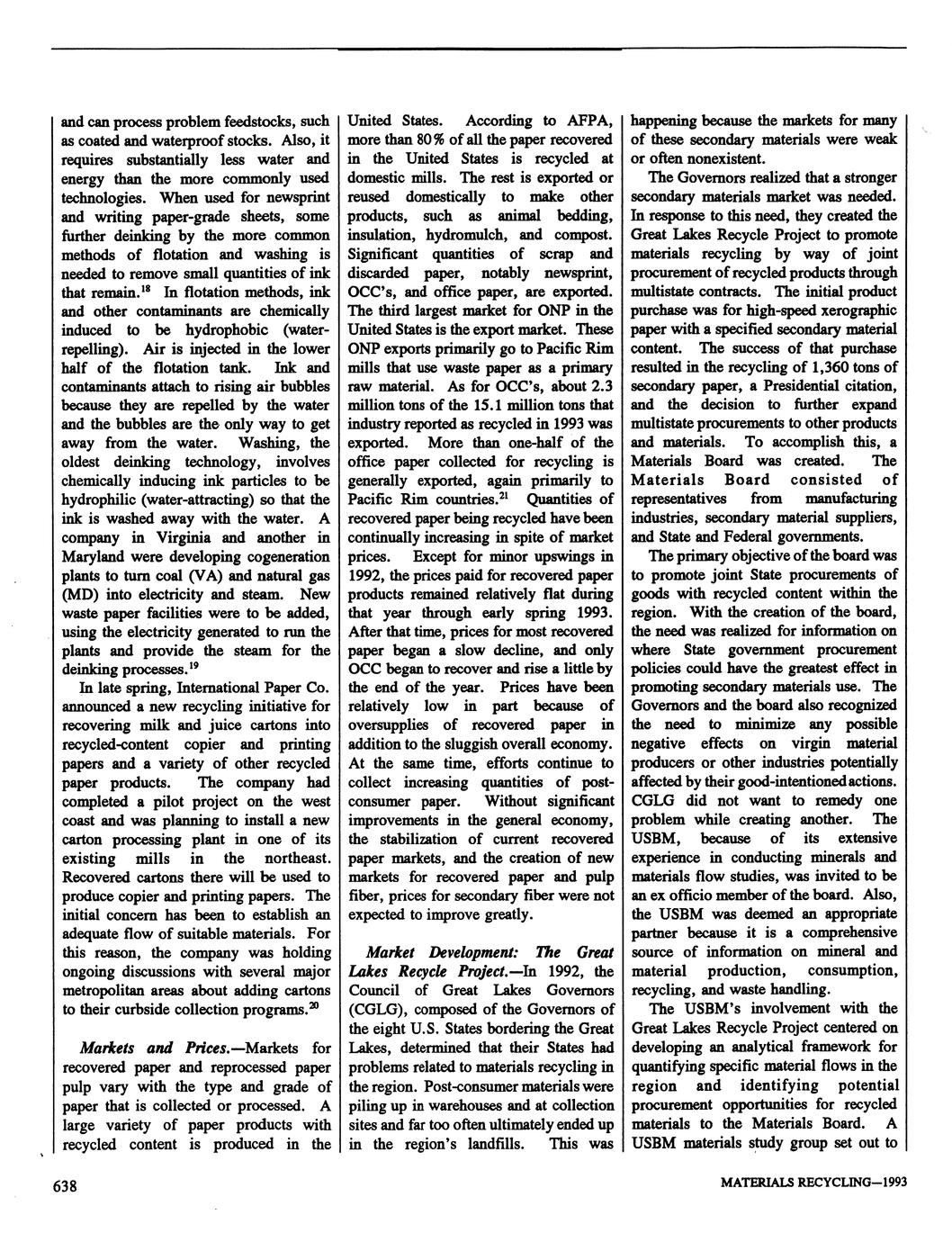 and can process problem feedstocks, such as coated and waterproof stocks. Also, it requires substantially less water and energy than the more commonly used technologies. When used for newsprint and writing paper-grade sheets, some further deinking by the more common methods of flotation and washing is needed to remove small quantities of ink that remain.$^{18}$ In flotation methods, ink and other contaminants are chemically induced to be hydrophobic (water-repelling). Air is injected in the lower half of the flotation tank. Ink and contaminants attach to rising air bubbles because they are repelled by the water and the bubbles are the only way to get away from the water. Washing, the oldest deinking technology, involves chemically inducing ink particles to be hydrophilic (water-attracting) so that the ink is washed away with the water. A company in Virginia and another in Maryland were developing cogeneration plants to turn coal (VA) and natural gas (MD) into electricity and steam. New waste paper facilities were to be added, using the electricity generated to run the plants and provide the steam for the deinking processes.$^{19}$

In late spring, International Paper Co. announced a new recycling initiative for recovering milk and juice cartons into recycled-content copier and printing papers and a variety of other recycled paper products. The company had completed a pilot project on the west coast and was planning to install a new carton processing plant in one of its existing mills in the northeast. Recovered cartons there will be used to produce copier and printing papers. The initial concern has been to establish an adequate flow of suitable materials. For this reason, the company was holding ongoing discussions with several major metropolitan areas about adding cartons to their curbside collection programs.$^{20}$

Markets and Prices.—Markets for recovered paper and reprocessed paper pulp vary with the type and grade of paper that is collected or processed. A large variety of paper products with recycled content is produced in the United States. According to AFPA, more than 80% of all the paper recovered in the United States is recycled at domestic mills. The rest is exported or reused domestically to make other products, such as animal bedding, insulation, hydromulch, and compost. Significant quantities of scrap and discarded paper, notably newsprint, OCC's, and office paper, are exported. The third largest market for ONP in the United States is the export market. These ONP exports primarily go to Pacific Rim mills that use waste paper as a primary raw material. As for OCC's, about 2.3 million tons of the 15.1 million tons that industry reported as recycled in 1993 was exported. More than one-half of the office paper collected for recycling is generally exported, again primarily to Pacific Rim countries.$^{21}$ Quantities of recovered paper being recycled have been continually increasing in spite of market prices. Except for minor upswings in 1992, the prices paid for recovered paper products remained relatively flat during that year through early spring 1993. After that time, prices for most recovered paper began a slow decline, and only OCC began to recover and rise a little by the end of the year. Prices have been relatively low in part because of oversupplies of recovered paper in addition to the sluggish overall economy. At the same time, efforts continue to collect increasing quantities of post-consumer paper. Without significant improvements in the general economy, the stabilization of current recovered paper markets, and the creation of new markets for recovered paper and pulp fiber, prices for secondary fiber were not expected to improve greatly.

Market Development: The Great Lakes Recycle Project.—In 1992, the Council of Great Lakes Governors (CGLG), composed of the Governors of the eight U.S. States bordering the Great Lakes, determined that their States had problems related to materials recycling in the region. Post-consumer materials were piling up in warehouses and at collection sites and far too often ultimately ended up in the region's landfills. This was happening because the markets for many of these secondary materials were weak or often nonexistent.

The Governors realized that a stronger secondary materials market was needed. In response to this need, they created the Great Lakes Recycle Project to promote materials recycling by way of joint procurement of recycled products through multistate contracts. The initial product purchase was for high-speed xerographic paper with a specified secondary material content. The success of that purchase resulted in the recycling of 1,360 tons of secondary paper, a Presidential citation, and the decision to further expand multistate procurements to other products and materials. To accomplish this, a Materials Board was created. The Materials Board consisted of representatives from manufacturing industries, secondary material suppliers, and State and Federal governments.

The primary objective of the board was to promote joint State procurements of goods with recycled content within the region. With the creation of the board, the need was realized for information on where State government procurement policies could have the greatest effect in promoting secondary materials use. The Governors and the board also recognized the need to minimize any possible negative effects on virgin material producers or other industries potentially affected by their good-intentioned actions. CGLG did not want to remedy one problem while creating another. The USBM, because of its extensive experience in conducting minerals and materials flow studies, was invited to be an ex officio member of the board. Also, the USBM was deemed an appropriate partner because it is a comprehensive source of information on mineral and material production, consumption, recycling, and waste handling.

The USBM's involvement with the Great Lakes Recycle Project centered on developing an analytical framework for quantifying specific material flows in the region and identifying potential procurement opportunities for recycled materials to the Materials Board. A USBM materials study group set out to

638

MATERIALS RECYCLING—1993